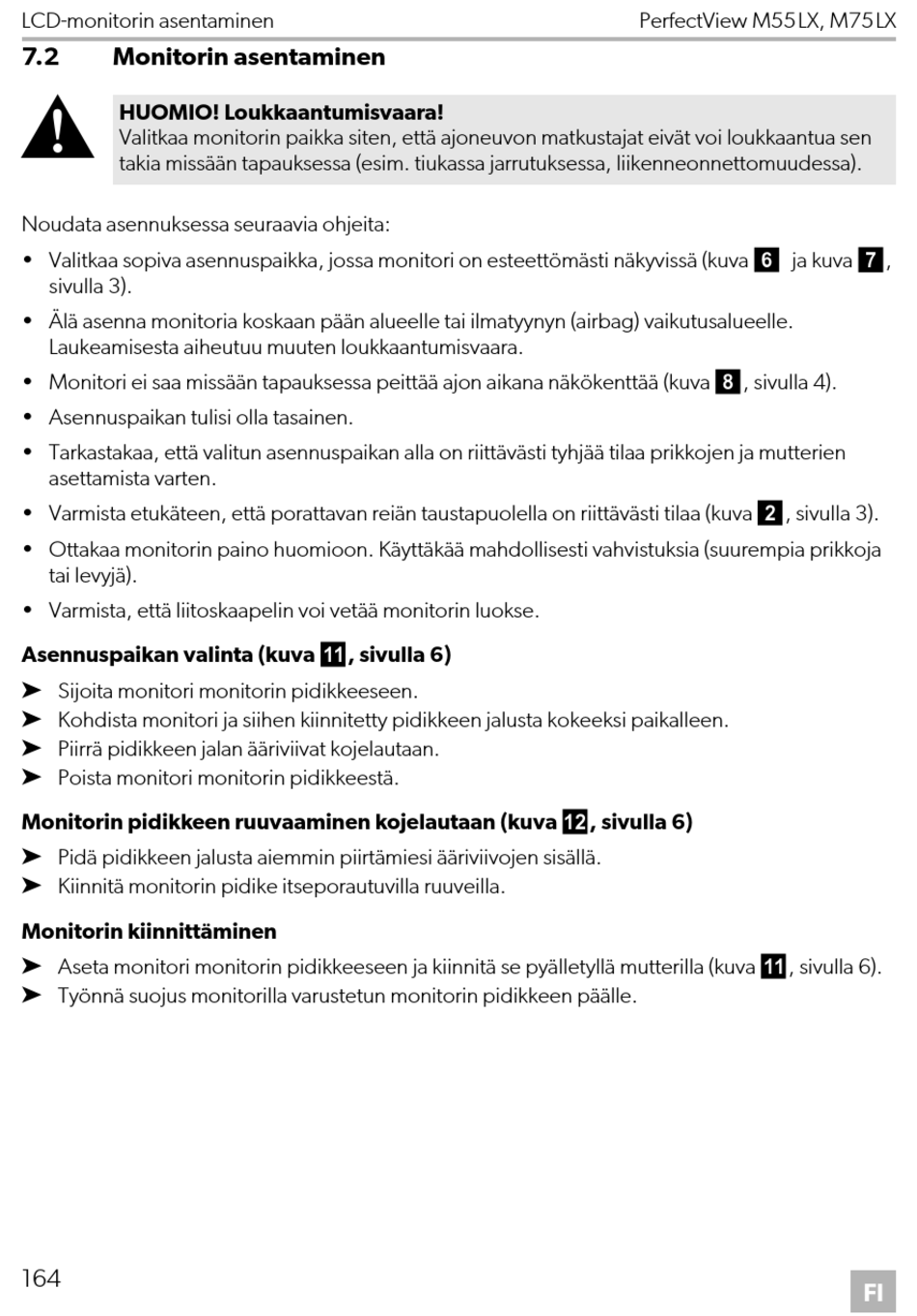 LCD-monitorin asentaminen

PerfectView M55LX, M75LX

7.2 Monitorin asentaminen

HUOMIO! Loukkaantumisvaara!
Valitkaa monitorin paikka siten, että ajoneuvon matkustajat eivät voi loukkaantua sen takia missään tapauksessa (esim. tiukassa jarrutuksessa, liikenneonnettomuudessa).

Noudata asennuksessa seuraavia ohjeita:

• Valitkaa sopiva asennuspaikka, jossa monitori on esteettömästi näkyvissä (kuva 6 ja kuva 7, sivulla 3).
• Älä asenna monitoria koskaan pään alueelle tai ilmatyynyn (airbag) vaikutusalueelle. Laukeamisesta aiheutuu muuten loukkaantumisvaara.
• Monitori ei saa missään tapauksessa peittää ajon aikana näkökenttää (kuva 8, sivulla 4).
• Asennuspaikan tulisi olla tasainen.
• Tarkastakaa, että valitun asennuspaikan alla on riittävästi tyhjää tilaa prikkojen ja mutterien asettamista varten.
• Varmista etukäteen, että porattavan reiän taustapuolella on riittävästi tilaa (kuva 2, sivulla 3).
• Ottakaa monitorin paino huomioon. Käyttäkää mahdollisesti vahvistuksia (suurempia prikkoja tai levyjä).
• Varmista, että liitoskaapelin voi vetää monitorin luokse.

Asennuspaikan valinta (kuva 11, sivulla 6)

➤ Sijoita monitori monitorin pidikkeeseen.
➤ Kohdista monitori ja siihen kiinnitetty pidikkeen jalusta kokeeksi paikalleen.
➤ Piirrä pidikkeen jalan ääriviivat kojelautaan.
➤ Poista monitori monitorin pidikkeestä.

Monitorin pidikkeen ruuvaaminen kojelautaan (kuva 12, sivulla 6)

➤ Pidä pidikkeen jalusta aiemmin piirtämiesi ääriviivojen sisällä.
➤ Kiinnitä monitorin pidike itseporautuvilla ruuveilla.

Monitorin kiinnittäminen

➤ Aseta monitori monitorin pidikkeeseen ja kiinnitä se pyälletyllä mutterilla (kuva 11, sivulla 6).
➤ Työnnä suojus monitorilla varustetun monitorin pidikkeen päälle.

164

FI